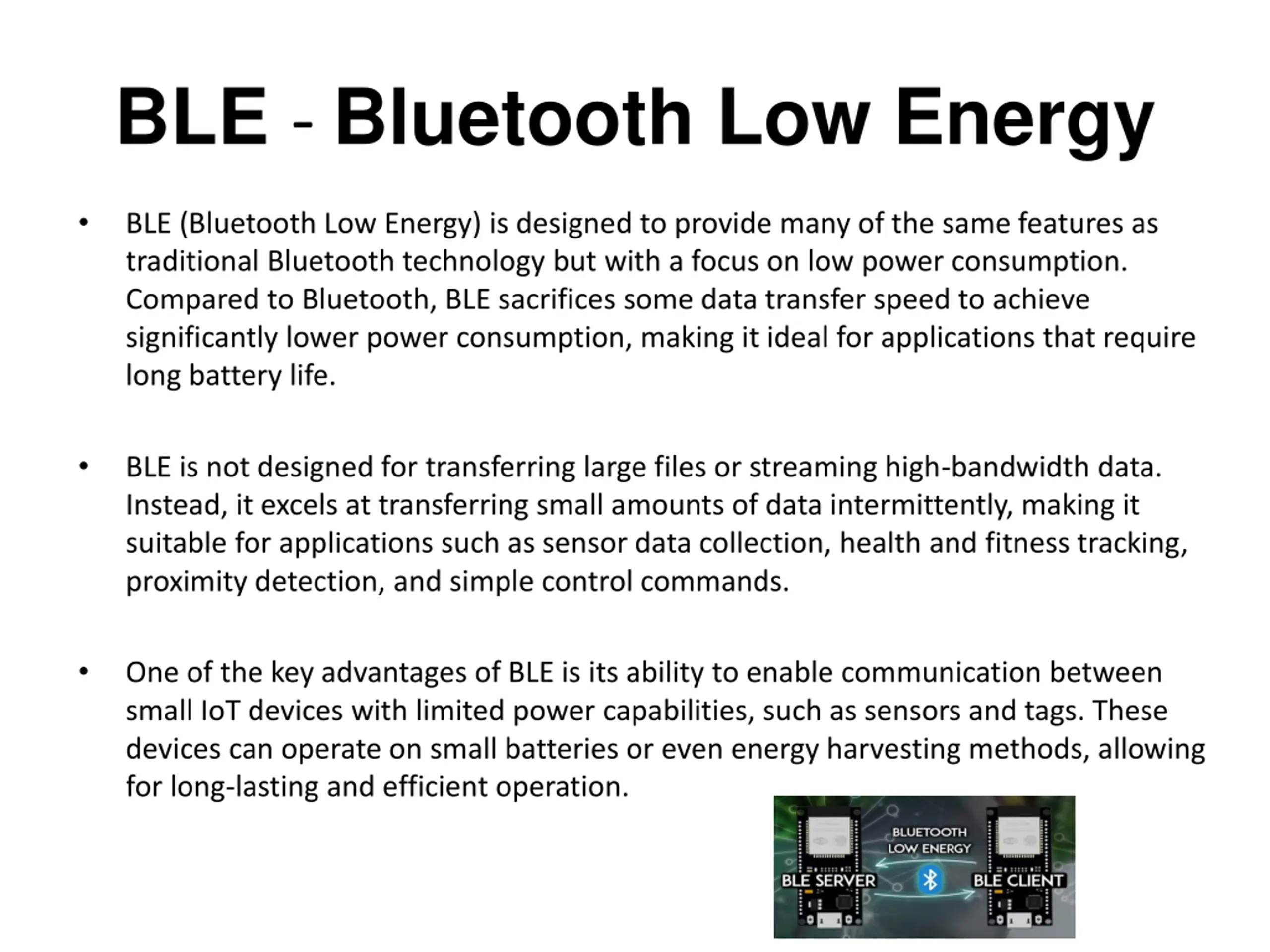 BLE - Bluetooth Low Energy

• BLE (Bluetooth Low Energy) is designed to provide many of the same features as traditional Bluetooth technology but with a focus on low power consumption. Compared to Bluetooth, BLE sacrifices some data transfer speed to achieve significantly lower power consumption, making it ideal for applications that require long battery life.

• BLE is not designed for transferring large files or streaming high-bandwidth data. Instead, it excels at transferring small amounts of data intermittently, making it suitable for applications such as sensor data collection, health and fitness tracking, proximity detection, and simple control commands.

• One of the key advantages of BLE is its ability to enable communication between small IoT devices with limited power capabilities, such as sensors and tags. These devices can operate on small batteries or even energy harvesting methods, allowing for long-lasting and efficient operation.

BLUETOOTH LOW ENERGY
BLE SERVER
BLE CLIENT